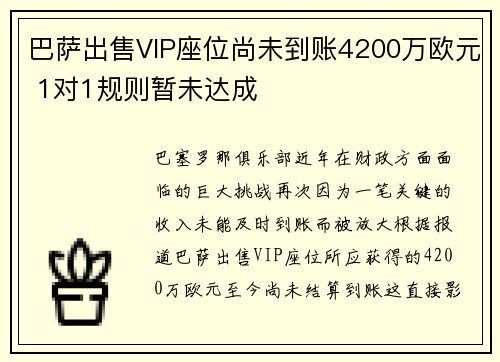 巴萨出售VIP座位尚未到账4200万欧元 1对1规则暂未达成

巴塞罗那俱乐部近年在财政方面面临的巨大挑战再次因为一笔关键的收入未能及时到账而被放大根据报道巴萨出售VIP座位所应获得的4200万欧元至今尚未结算到账这直接影